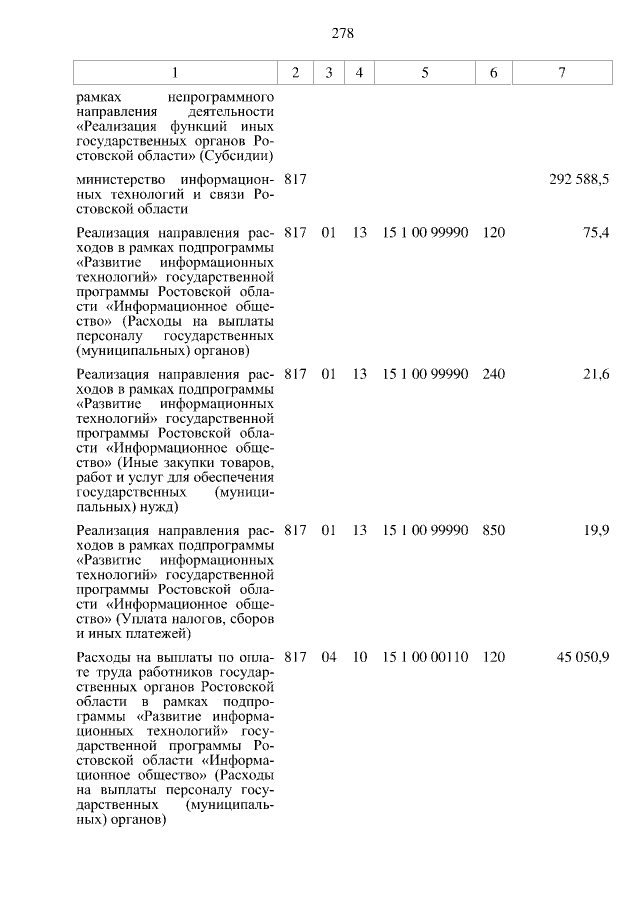 278

| 1 | 2 | 3 | 4 | 5 | 6 | 7 |
|---|---|---|---|---|---|---|
| рамках непрограммного направления деятельности «Реализация функций иных государственных органов Ростовской области» (Субсидии) | | | | | | |
| министерство информационных технологий и связи Ростовской области | 817 | | | | | 292 588,5 |
| Реализация направления расходов в рамках подпрограммы «Развитие информационных технологий» государственной программы Ростовской области «Информационное общество» (Расходы на выплаты персоналу государственных (муниципальных) органов) | 817 | 01 | 13 | 15 1 00 99990 | 120 | 75,4 |
| Реализация направления расходов в рамках подпрограммы «Развитие информационных технологий» государственной программы Ростовской области «Информационное общество» (Иные закупки товаров, работ и услуг для обеспечения государственных (муниципальных) нужд) | 817 | 01 | 13 | 15 1 00 99990 | 240 | 21,6 |
| Реализация направления расходов в рамках подпрограммы «Развитие информационных технологий» государственной программы Ростовской области «Информационное общество» (Уплата налогов, сборов и иных платежей) | 817 | 01 | 13 | 15 1 00 99990 | 850 | 19,9 |
| Расходы на выплаты по оплате труда работников государственных органов Ростовской области в рамках подпрограммы «Развитие информационных технологий» государственной программы Ростовской области «Информационное общество» (Расходы на выплаты персоналу государственных (муниципальных) органов) | 817 | 04 | 10 | 15 1 00 00110 | 120 | 45 050,9 |